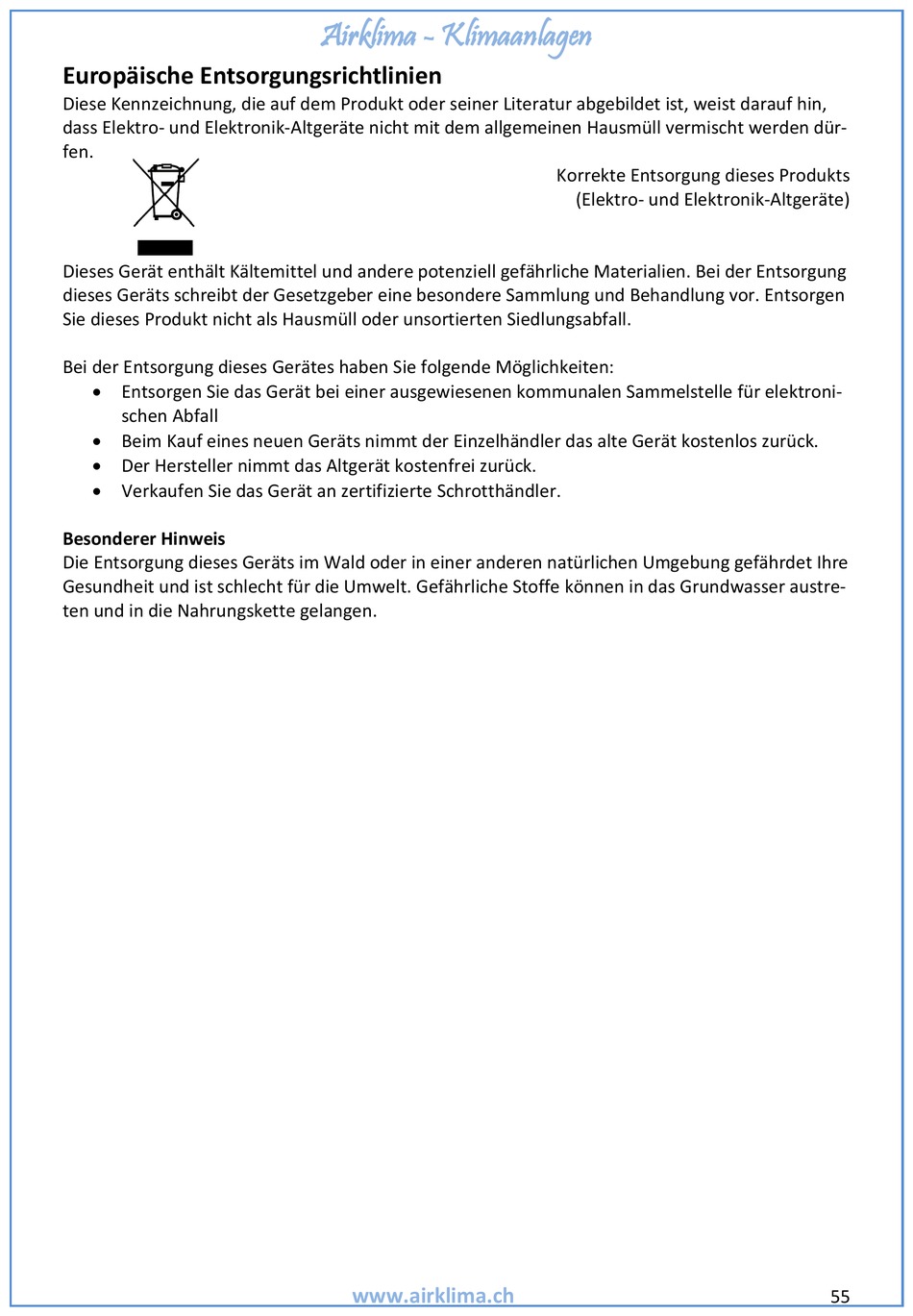 Airklima - Klimaanlagen

Europäische Entsorgungsrichtlinien
Diese Kennzeichnung, die auf dem Produkt oder seiner Literatur abgebildet ist, weist darauf hin, dass Elektro- und Elektronik-Altgeräte nicht mit dem allgemeinen Hausmüll vermischt werden dürfen.

Korrekte Entsorgung dieses Produkts (Elektro- und Elektronik-Altgeräte)

Dieses Gerät enthält Kältemittel und andere potenziell gefährliche Materialien. Bei der Entsorgung dieses Geräts schreibt der Gesetzgeber eine besondere Sammlung und Behandlung vor. Entsorgen Sie dieses Produkt nicht als Hausmüll oder unsortierten Siedlungsabfall.

Bei der Entsorgung dieses Gerätes haben Sie folgende Möglichkeiten:
• Entsorgen Sie das Gerät bei einer ausgewiesenen kommunalen Sammelstelle für elektronischen Abfall
• Beim Kauf eines neuen Geräts nimmt der Einzelhändler das alte Gerät kostenlos zurück.
• Der Hersteller nimmt das Altgerät kostenfrei zurück.
• Verkaufen Sie das Gerät an zertifizierte Schrotthändler.

Besonderer Hinweis
Die Entsorgung dieses Geräts im Wald oder in einer anderen natürlichen Umgebung gefährdet Ihre Gesundheit und ist schlecht für die Umwelt. Gefährliche Stoffe können in das Grundwasser austreten und in die Nahrungskette gelangen.

www.airklima.ch
55